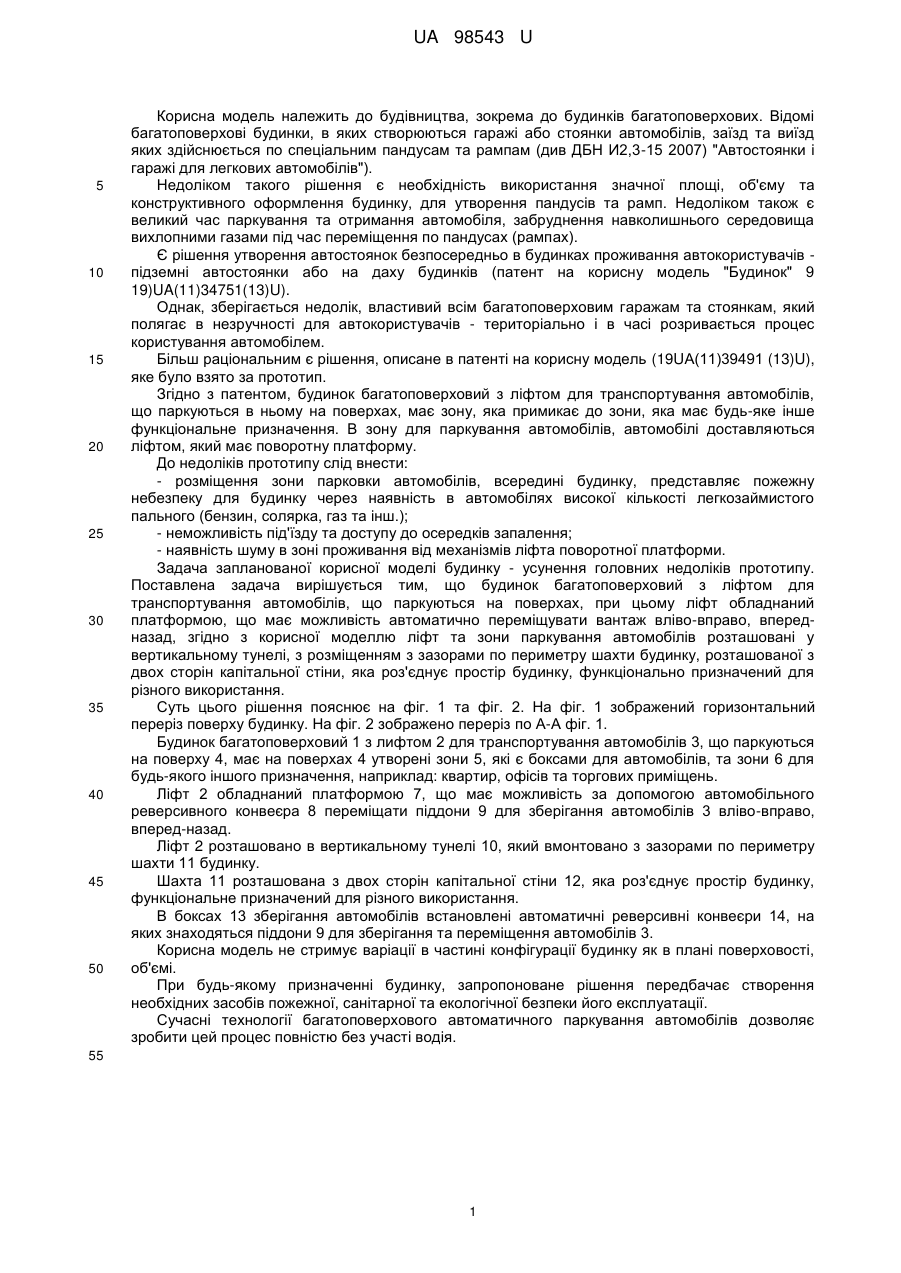 UA 98543 U

Корисна модель належить до будівництва, зокрема до будинків багатоповерхових. Відомі багатоповерхові будинки, в яких створюються гаражі або стоянки автомобілів, заїзд та виїзд яких здійснюється по спеціальним пандусам та рампам (див ДБН И2,3-15 2007) "Автостоянки і гаражі для легкових автомобілів").

5 Недоліком такого рішення є необхідність використання значної площі, об'єму та конструктивного оформлення будинку, для утворення пандусів та рамп. Недоліком також є великий час паркування та отримання автомобіля, забруднення навколишнього середовища вихлопними газами під час переміщення по пандусах (рампах).

Є рішення утворення автостоянок безпосередньо в будинках проживання автокористувачів - 10 підземні автостоянки або на даху будинків (патент на корисну модель "Будинок" 9 19)UA(11)34751(13)U).

Однак, зберігається недолік, властивий всім багатоповерховим гаражам та стоянкам, який полягає в незручності для автокористувачів - територіально і в часі розривається процес користування автомобілем.

15 Більш раціональним є рішення, описане в патенті на корисну модель (19UA(11)39491 (13)U), яке було взято за прототип.

Згідно з патентом, будинок багатоповерховий з ліфтом для транспортування автомобілів, що паркуються в ньому на поверхах, має зону, яка примикає до зони, яка має будь-яке інше функціональне призначення. В зону для паркування автомобілів, автомобілі доставляються 20 ліфтом, який має поворотну платформу.

До недоліків прототипу слід внести:

- розміщення зони парковки автомобілів, всередині будинку, представляє пожежну небезпеку для будинку через наявність в автомобілях високої кількості легкозаймистого пального (бензин, солярка, газ та інш.);

25 - неможливість під'їзду та доступу до осередків запалення;

- наявність шуму в зоні проживання від механізмів ліфта поворотної платформи.

Задача запланованої корисної моделі будинку - усунення головних недоліків прототипу. Поставлена задача вирішується тим, що будинок багатоповерховий з ліфтом для транспортування автомобілів, що паркуються на поверхах, при цьому ліфт обладнаний 30 платформою, що має можливість автоматично переміщувати вантаж вліво-вправо, вперед-назад, згідно з корисної моделлю ліфт та зони паркування автомобілів розташовані у вертикальному тунелі, з розміщенням з зазорами по периметру шахти будинку, розташованої з двох сторін капітальної стіни, яка роз'єднує простір будинку, функціонально призначений для різного використання.

35 Суть цього рішення пояснює на фіг. 1 та фіг. 2. На фіг. 1 зображений горизонтальний переріз поверху будинку. На фіг. 2 зображено переріз по А-А фіг. 1.

Будинок багатоповерховий 1 з лифтом 2 для транспортування автомобілів 3, що паркуються на поверху 4, має на поверхах 4 утворені зони 5, які є боксами для автомобілів, та зони 6 для будь-якого іншого призначення, наприклад: квартир, офісів та торгових приміщень.

40 Ліфт 2 обладнаний платформою 7, що має можливість за допомогою автомобільного реверсивного конвеєра 8 переміщати піддони 9 для зберігання автомобілів 3 вліво-вправо, вперед-назад.

Ліфт 2 розташовано в вертикальному тунелі 10, який вмонтовано з зазорами по периметру шахти 11 будинку.

45 Шахта 11 розташована з двох сторін капітальної стіни 12, яка роз'єднує простір будинку, функціональне призначений для різного використання.

В боксах 13 зберігання автомобілів встановлені автоматичні реверсивні конвеєри 14, на яких знаходяться піддони 9 для зберігання та переміщення автомобілів 3.

Корисна модель не стримує варіації в частині конфігурації будинку як в плані поверховості, 50 об'ємі.

При будь-якому призначенні будинку, запропоноване рішення передбачає створення необхідних засобів пожежної, санітарної та екологічної безпеки його експлуатації.

Сучасні технології багатоповерхового автоматичного паркування автомобілів дозволяє зробити цей процес повністю без участі водія.

55

1